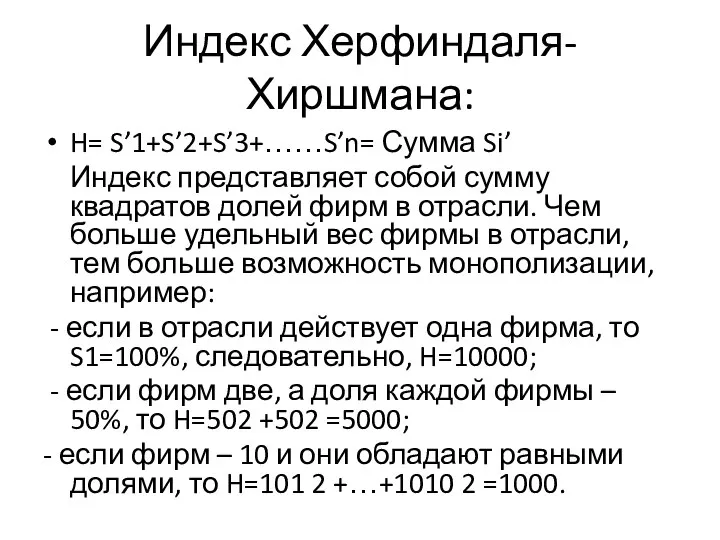 Индекс Херфиндаля-Хиршмана:

• H= S’1+S’2+S’3+……S’n= Сумма Si’
Индекс представляет собой сумму квадратов долей фирм в отрасли. Чем больше удельный вес фирмы в отрасли, тем больше возможность монополизации, например:

- если в отрасли действует одна фирма, то S1=100%, следовательно, H=10000;

- если фирм две, а доля каждой фирмы – 50%, то H=502 +502 =5000;

- если фирм – 10 и они обладают равными долями, то H=101 2 +…+1010 2 =1000.